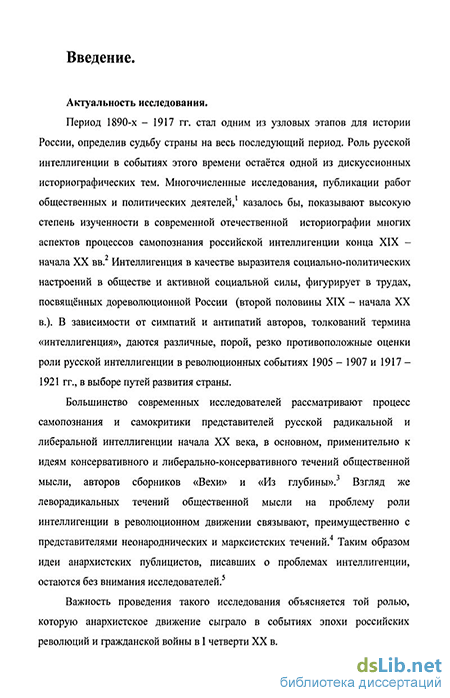 Введение.

Актуальность исследования.

Период 1890-х – 1917 гг. стал одним из узловых этапов для истории России, определив судьбу страны на весь последующий период. Роль русской интеллигенции в событиях этого времени остаётся одной из дискуссионных историографических тем. Многочисленные исследования, публикации работ общественных и политических деятелей,$^1$ казалось бы, показывают высокую степень изученности в современной отечественной историографии многих аспектов процессов самопознания российской интеллигенции конца XIX – начала XX вв.$^2$ Интеллигенция в качестве выразителя социально-политических настроений в обществе и активной социальной силы, фигурирует в трудах, посвящённых дореволюционной России (второй половины XIX – начала XX в.). В зависимости от симпатий и антипатий авторов, толкований термина «интеллигенция», даются различные, порой, резко противоположные оценки роли русской интеллигенции в революционных событиях 1905 – 1907 и 1917 – 1921 гг., в выборе путей развития страны.

Большинство современных исследователей рассматривают процесс самопознания и самокритики представителей русской радикальной и либеральной интеллигенции начала XX века, в основном, применительно к идеям консервативного и либерально-консервативного течений общественной мысли, авторов сборников «Вехи» и «Из глубины».$^3$ Взгляд же леворадикальных течений общественной мысли на проблему роли интеллигенции в революционном движении связывают, преимущественно с представителями неонароднических и марксистских течений.$^4$ Таким образом идеи анархистских публицистов, писавших о проблемах интеллигенции, остаются без внимания исследователей.$^5$

Важность проведения такого исследования объясняется той ролью, которую анархистское движение сыграло в событиях эпохи российских революций и гражданской войны в I четверти XX в.

dsLib.net
библиотека диссертаций